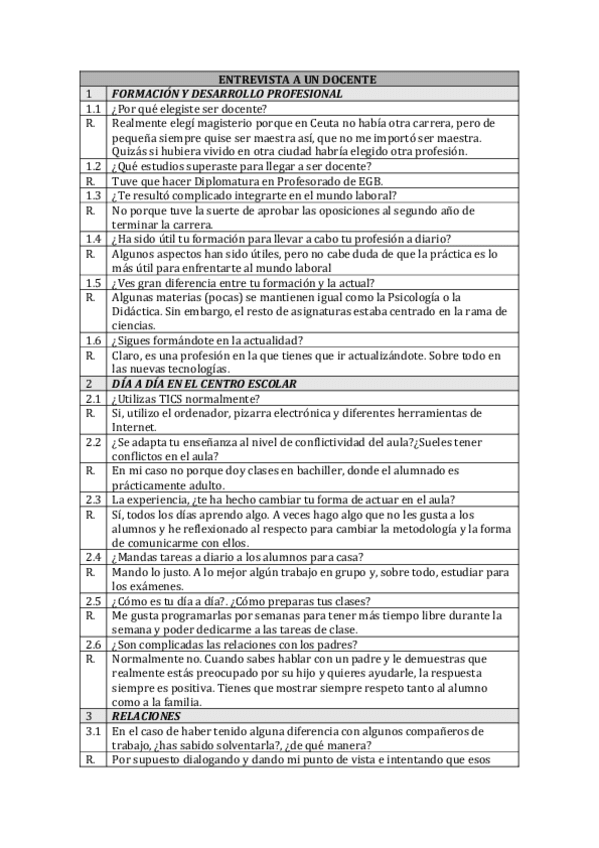 | ENTREVISTA A UN DOCENTE | |
|---|---|
| 1 | FORMACIÓN Y DESARROLLO PROFESIONAL |
| 1.1 | ¿Por qué elegiste ser docente? |
| R. | Realmente elegí magisterio porque en Ceuta no había otra carrera, pero de pequeña siempre quise ser maestra así, que no me importó ser maestra. Quizás si hubiera vivido en otra ciudad habría elegido otra profesión. |
| 1.2 | ¿Qué estudios superaste para llegar a ser docente? |
| R. | Tuve que hacer Diplomatura en Profesorado de EGB. |
| 1.3 | ¿Te resultó complicado integrarte en el mundo laboral? |
| R. | No porque tuve la suerte de aprobar las oposiciones al segundo año de terminar la carrera. |
| 1.4 | ¿Ha sido útil tu formación para llevar a cabo tu profesión a diario? |
| R. | Algunos aspectos han sido útiles, pero no cabe duda de que la práctica es lo más útil para enfrentarte al mundo laboral |
| 1.5 | ¿Ves gran diferencia entre tu formación y la actual? |
| R. | Algunas materias (pocas) se mantienen igual como la Psicología o la Didáctica. Sin embargo, el resto de asignaturas estaba centrado en la rama de ciencias. |
| 1.6 | ¿Sigues formándote en la actualidad? |
| R. | Claro, es una profesión en la que tienes que ir actualizándote. Sobre todo en las nuevas tecnologías. |
| 2 | DÍA A DÍA EN EL CENTRO ESCOLAR |
| 2.1 | ¿Utilizas TICS normalmente? |
| R. | Si, utilizo el ordenador, pizarra electrónica y diferentes herramientas de Internet. |
| 2.2 | ¿Se adapta tu enseñanza al nivel de conflictividad del aula?¿Sueles tener conflictos en el aula? |
| R. | En mi caso no porque doy clases en bachiller, donde el alumnado es prácticamente adulto. |
| 2.3 | La experiencia, ¿te ha hecho cambiar tu forma de actuar en el aula? |
| R. | Sí, todos los días aprendo algo. A veces hago algo que no les gusta a los alumnos y he reflexionado al respecto para cambiar la metodología y la forma de comunicarme con ellos. |
| 2.4 | ¿Mandas tareas a diario a los alumnos para casa? |
| R. | Mando lo justo. A lo mejor algún trabajo en grupo y, sobre todo, estudiar para los exámenes. |
| 2.5 | ¿Cómo es tu día a día?. ¿Cómo preparas tus clases? |
| R. | Me gusta programarlas por semanas para tener más tiempo libre durante la semana y poder dedicarme a las tareas de clase. |
| 2.6 | ¿Son complicadas las relaciones con los padres? |
| R. | Normalmente no. Cuando sabes hablar con un padre y le demuestras que realmente estás preocupado por su hijo y quieres ayudarle, la respuesta siempre es positiva. Tienes que mostrar siempre respeto tanto al alumno como a la familia. |
| 3 | RELACIONES |
| 3.1 | En el caso de haber tenido alguna diferencia con algunos compañeros de trabajo, ¿has sabido solventarla?, ¿de qué manera? |
| R. | Por supuesto dialogando y dando mi punto de vista e intentando que esos |